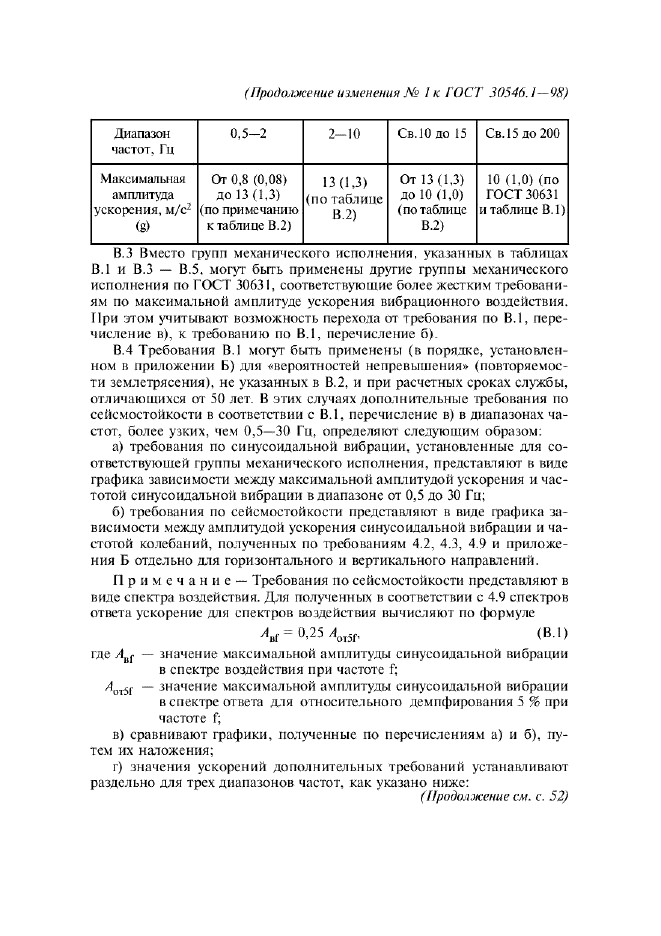 (Продолжение изменения № 1 к ГОСТ 30546.1—98)

| Диапазон частот, Гц | 0,5—2 | 2—10 | Св.10 до 15 | Св.15 до 200 |
|---|---|---|---|---|
| Максимальная амплитуда ускорения, м/с$^2$ (g) | От 0,8 (0,08) до 13 (1,3) (по примечанию к таблице В.2) | 13 (1,3) (по таблице В.2) | От 13 (1,3) до 10 (1,0) (по таблице В.2) | 10 (1,0) (по ГОСТ 30631 и таблице В.1) |

В.3 Вместо групп механического исполнения, указанных в таблицах В.1 и В.3 — В.5, могут быть применены другие группы механического исполнения по ГОСТ 30631, соответствующие более жестким требованиям по максимальной амплитуде ускорения вибрационного воздействия. При этом учитывают возможность перехода от требования по В.1, перечисление в), к требованию по В.1, перечисление б).

В.4 Требования В.1 могут быть применены (в порядке, установленном в приложении Б) для «вероятностей непревышения» (повторяемости землетрясения), не указанных в В.2, и при расчетных сроках службы, отличающихся от 50 лет. В этих случаях дополнительные требования по сейсмостойкости в соответствии с В.1, перечисление в) в диапазонах частот, более узких, чем 0,5—30 Гц, определяют следующим образом:

а) требования по синусоидальной вибрации, установленные для соответствующей группы механического исполнения, представляют в виде графика зависимости между максимальной амплитудой ускорения и частотой синусоидальной вибрации в диапазоне от 0,5 до 30 Гц;

б) требования по сейсмостойкости представляют в виде графика зависимости между амплитудой ускорения синусоидальной вибрации и частотой колебаний, полученных по требованиям 4.2, 4.3, 4.9 и приложения Б отдельно для горизонтального и вертикального направлений.

Примечание — Требования по сейсмостойкости представляют в виде спектра воздействия. Для полученных в соответствии с 4.9 спектров ответа ускорение для спектров воздействия вычисляют по формуле

$A_{вf} = 0,25\ A_{от5f}$, (В.1)

где $A_{вf}$ — значение максимальной амплитуды синусоидальной вибрации в спектре воздействия при частоте f;

$A_{от5f}$ — значение максимальной амплитуды синусоидальной вибрации в спектре ответа для относительного демпфирования 5 % при частоте f;

в) сравнивают графики, полученные по перечислениям а) и б), путем их наложения;

г) значения ускорений дополнительных требований устанавливают раздельно для трех диапазонов частот, как указано ниже:

(Продолжение см. с. 52)